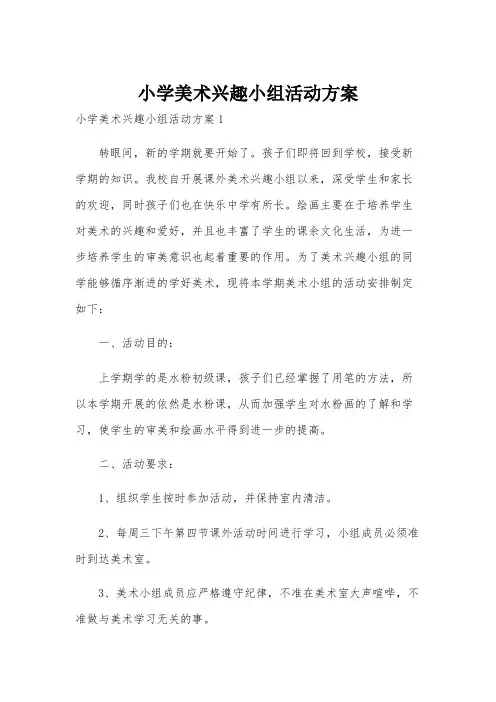 小学美术兴趣小组活动方案

小学美术兴趣小组活动方案 1

转眼间，新的学期就要开始了。孩子们即将回到学校，接受新学期的知识。我校自开展课外美术兴趣小组以来，深受学生和家长的欢迎，同时孩子们也在快乐中学有所长。绘画主要在于培养学生对美术的兴趣和爱好，并且也丰富了学生的课余文化生活，为进一步培养学生的审美意识也起着重要的作用。为了美术兴趣小组的同学能够循序渐进的学好美术，现将本学期美术小组的活动安排制定如下：

一、活动目的：

上学期学的是水粉初级课，孩子们已经掌握了用笔的方法，所以本学期开展的依然是水粉课，从而加强学生对水粉画的了解和学习，使学生的审美和绘画水平得到进一步的提高。

二、活动要求：

1、组织学生按时参加活动，并保持室内清洁。

2、每周三下午第四节课外活动时间进行学习，小组成员必须准时到达美术室。

3、美术小组成员应严格遵守纪律，不准在美术室大声喧哗，不准做与美术学习无关的事。